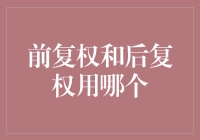 前复权和后复权用哪个